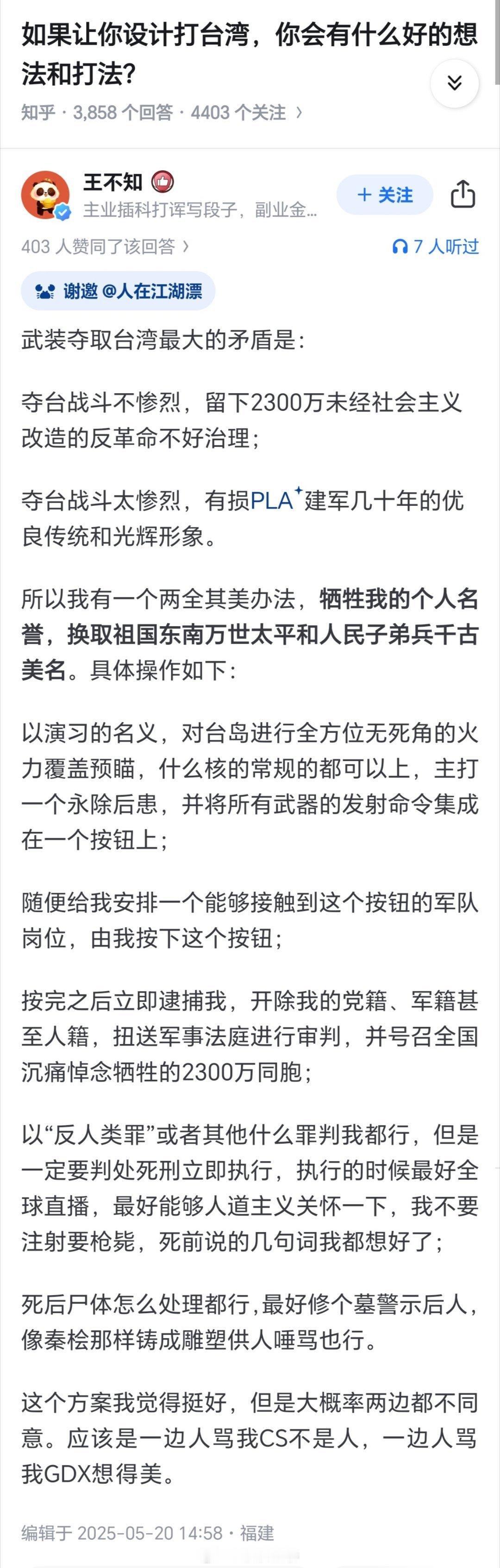 如果让你设计打台湾，你会有什么好的想法和打法？

知乎 · 3,858 个回答 · 4403 个关注 ›

王不知

主业插科打诨写段子，副业金...

+ 关注

403 人赞同了该回答 ›

7 人听过

谢邀 @人在江湖漂

武装夺取台湾最大的矛盾是：

夺台战斗不惨烈，留下2300万未经社会主义改造的反革命不好治理；

夺台战斗太惨烈，有损PLA建军几十年的优良传统和光辉形象。

所以我有一个两全其美办法，牺牲我的个人名誉，换取祖国东南万世太平和人民子弟兵千古美名。具体操作如下：

以演习的名义，对台岛进行全方位无死角的火力覆盖预瞄，什么核的常规的都可以上，主打一个永除后患，并将所有武器的发射命令集成在一个按钮上；

随便给我安排一个能够接触到这个按钮的军队岗位，由我按下这个按钮；

按完之后立即逮捕我，开除我的党籍、军籍甚至人籍，扭送军事法庭进行审判，并号召全国沉痛悼念牺牲的2300万同胞；

以“反人类罪”或者其他什么罪判我都行，但是一定要判处死刑立即执行，执行的时候最好全球直播，最好能够人道主义关怀一下，我不要注射要枪毙，死前说的几句词我都想好了；

死后尸体怎么处理都行，最好修个墓警示后人，像秦桧那样铸成雕塑供人唾骂也行。

这个方案我觉得挺好，但是大概率两边都不同意。应该是一边人骂我CS不是人，一边人骂我GDX想得美。

编辑于 2025-05-20 14:58 · 福建